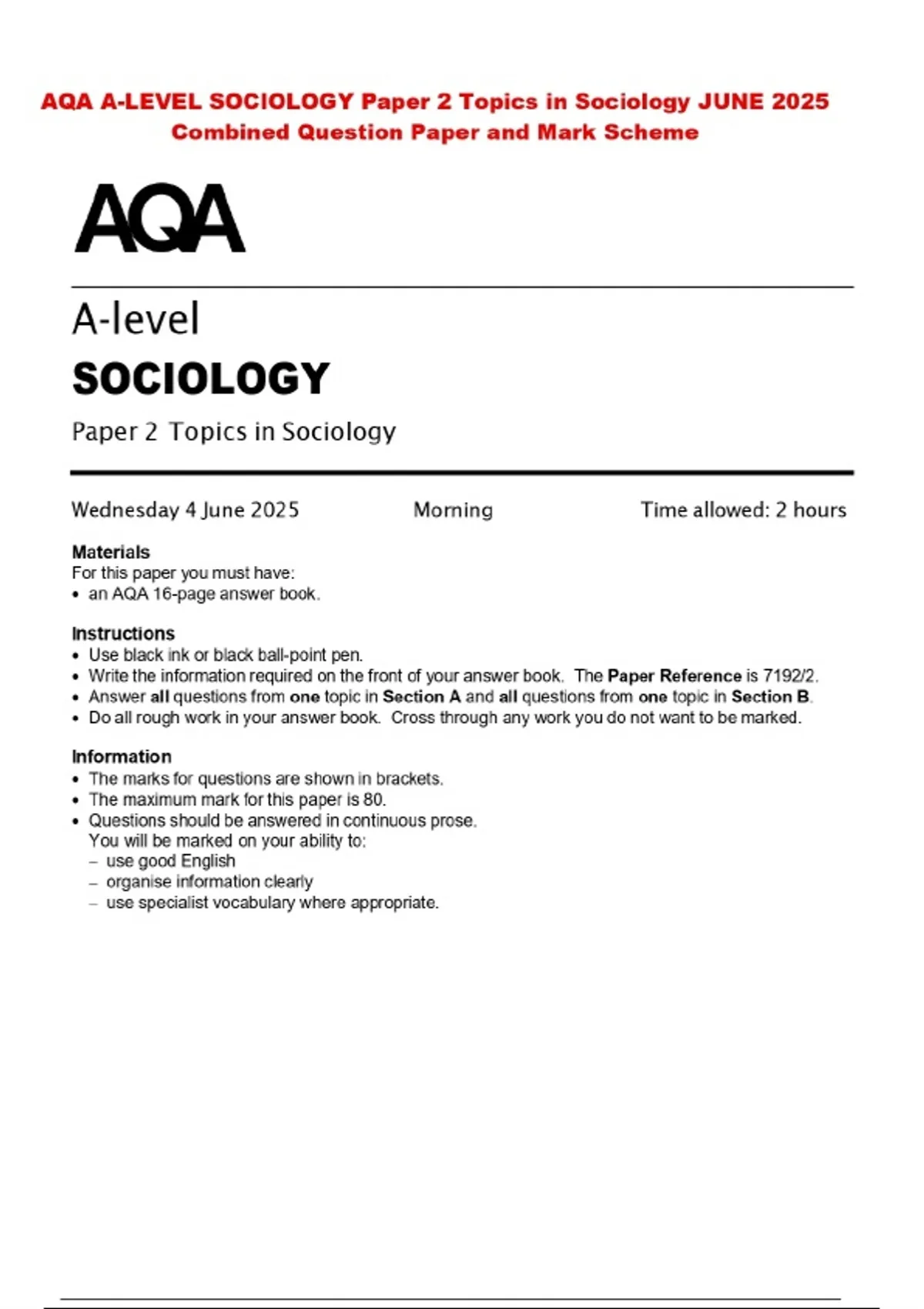 AQA A-LEVEL SOCIOLOGY Paper 2 Topics in Sociology JUNE 2025 Combined Question Paper and Mark Scheme

AQA

A-level

SOCIOLOGY

Paper 2 Topics in Sociology

Wednesday 4 June 2025 Morning Time allowed: 2 hours

Materials
For this paper you must have:
• an AQA 16-page answer book.

Instructions
• Use black ink or black ball-point pen.
• Write the information required on the front of your answer book. The Paper Reference is 7192/2.
• Answer all questions from one topic in Section A and all questions from one topic in Section B.
• Do all rough work in your answer book. Cross through any work you do not want to be marked.

Information
• The marks for questions are shown in brackets.
• The maximum mark for this paper is 80.
• Questions should be answered in continuous prose.
You will be marked on your ability to:
– use good English
– organise information clearly
– use specialist vocabulary where appropriate.